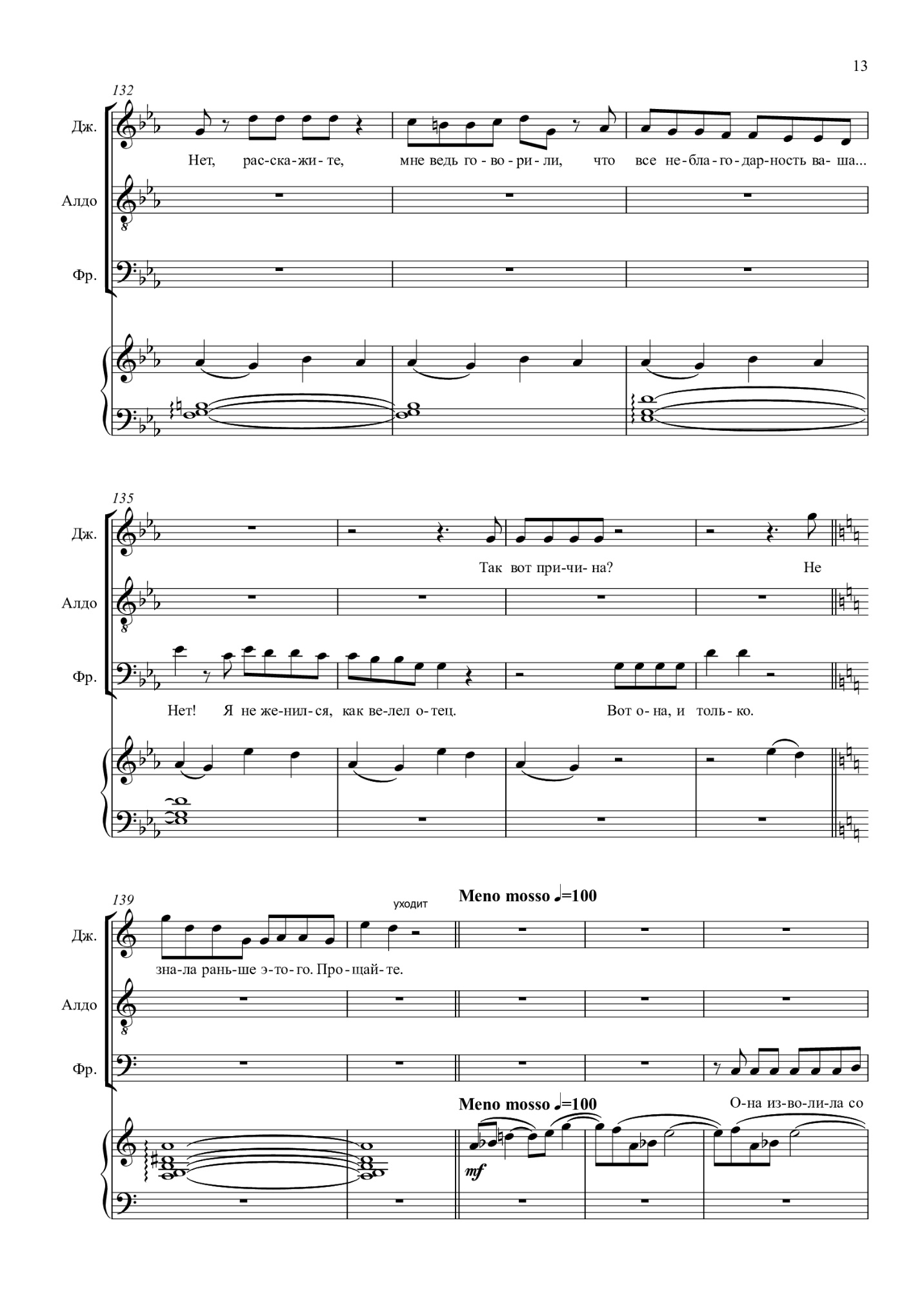 13

132

Дж.

Нет, рас-ска-жи-те, мне ведь го-во-ри-ли, что все не-бла-го-дар-ность ва-ша...

Алдо

Фр.

135

Дж.

Так вот при-чи-на? Не

Алдо

Фр.

Нет! Я не же-нил-ся, как ве-лел о-тец. Вот о-на, и толь-ко.

139

уходит

Meno mosso ♩=100

Дж.

зна-ла рань-ше э-то-го. Про-щай-те.

Алдо

Фр.

Meno mosso ♩=100

О-на из-во-ли-ла со

mf